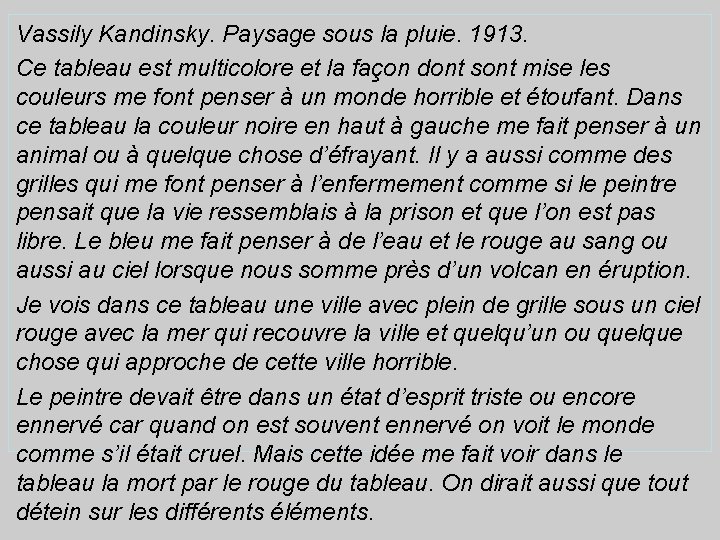 Vassily Kandinsky. Paysage sous la pluie. 1913.

Ce tableau est multicolore et la façon dont sont mise les couleurs me font penser à un monde horrible et étoufant. Dans ce tableau la couleur noire en haut à gauche me fait penser à un animal ou à quelque chose d'éfrayant. Il y a aussi comme des grilles qui me font penser à l'enfermement comme si le peintre pensait que la vie ressemblais à la prison et que l'on est pas libre. Le bleu me fait penser à de l'eau et le rouge au sang ou aussi au ciel lorsque nous somme près d'un volcan en éruption.

Je vois dans ce tableau une ville avec plein de grille sous un ciel rouge avec la mer qui recouvre la ville et quelqu'un ou quelque chose qui approche de cette ville horrible.

Le peintre devait être dans un état d'esprit triste ou encore ennervé car quand on est souvent ennervé on voit le monde comme s'il était cruel. Mais cette idée me fait voir dans le tableau la mort par le rouge du tableau. On dirait aussi que tout détein sur les différents éléments.